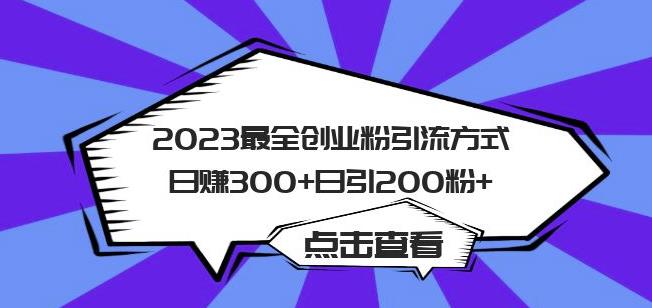 2023最全创业粉引流方式
日赚300+日引200粉+

点击查看